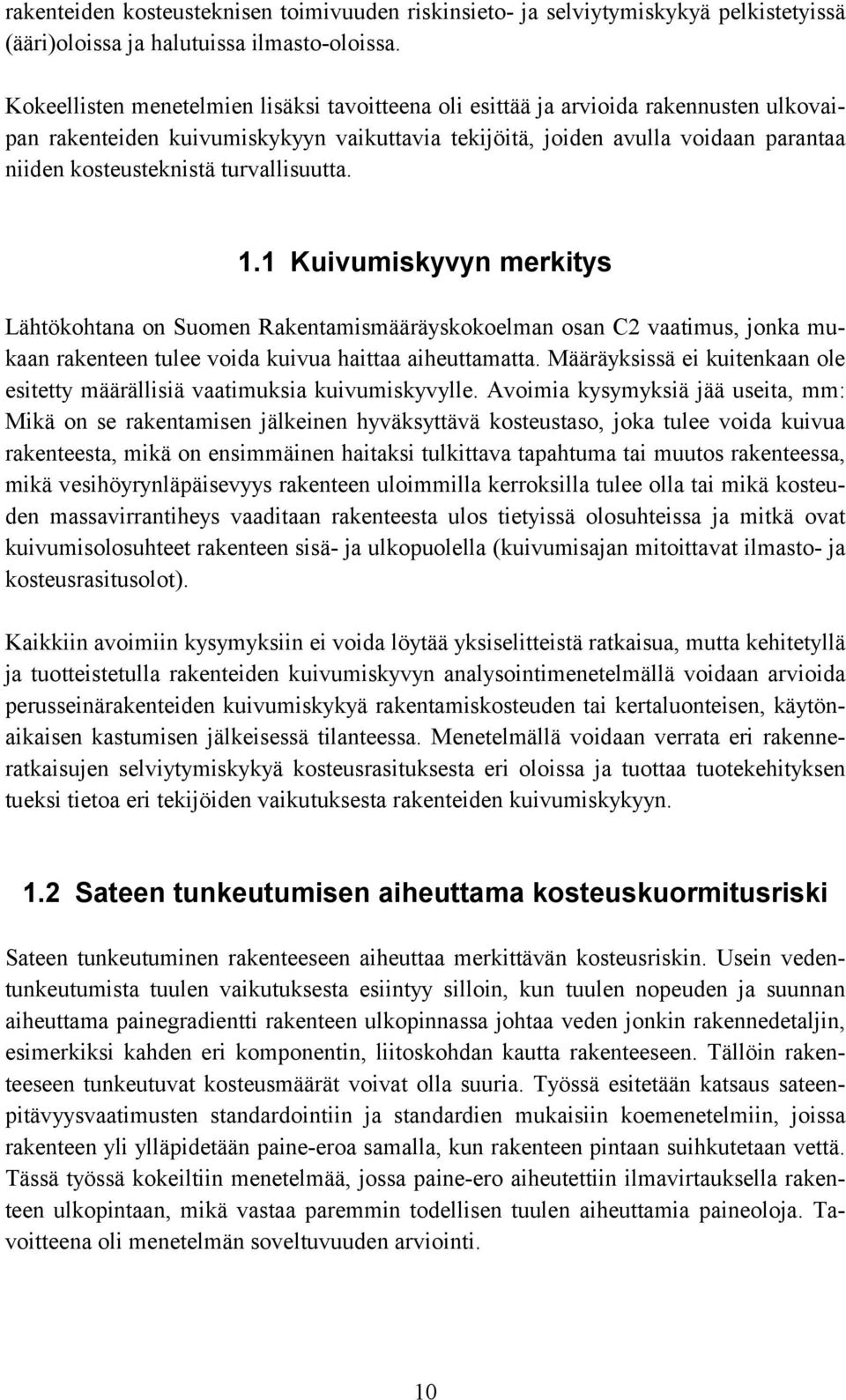 rakenteiden kosteusteknisen toimivuuden riskinsieto- ja selviytymiskykyä pelkistetyissä (ääri)oloissa ja halutuissa ilmasto-oloissa.

Kokeellisten menetelmien lisäksi tavoitteena oli esittää ja arvioida rakennusten ulkovaipan rakenteiden kuivumiskykyyn vaikuttavia tekijöitä, joiden avulla voidaan parantaa niiden kosteusteknistä turvallisuutta.

1.1 Kuivumiskyvyn merkitys

Lähtökohtana on Suomen Rakentamismääräyskokoelman osan C2 vaatimus, jonka mukaan rakenteen tulee voida kuivua haittaa aiheuttamatta. Määräyksissä ei kuitenkaan ole esitetty määrällisiä vaatimuksia kuivumiskyvylle. Avoimia kysymyksiä jää useita, mm: Mikä on se rakentamisen jälkeinen hyväksyttävä kosteustaso, joka tulee voida kuivua rakenteesta, mikä on ensimmäinen haitaksi tulkittava tapahtuma tai muutos rakenteessa, mikä vesihöyrynläpäisevyys rakenteen uloimmilla kerroksilla tulee olla tai mikä kosteuden massavirrantiheys vaaditaan rakenteesta ulos tietyissä olosuhteissa ja mitkä ovat kuivumisolosuhteet rakenteen sisä- ja ulkopuolella (kuivumisajan mitoittavat ilmasto- ja kosteusrasitusolot).

Kaikkiin avoimiin kysymyksiin ei voida löytää yksiselitteistä ratkaisua, mutta kehitetyllä ja tuotteistetulla rakenteiden kuivumiskyvyn analysointimenetelmällä voidaan arvioida perusseinärakenteiden kuivumiskykyä rakentamiskosteuden tai kertaluonteisen, käytönaikaisen kastumisen jälkeisessä tilanteessa. Menetelmällä voidaan verrata eri rakenneratkaisujen selviytymiskykyä kosteusrasituksesta eri oloissa ja tuottaa tuotekehityksen tueksi tietoa eri tekijöiden vaikutuksesta rakenteiden kuivumiskykyyn.

1.2 Sateen tunkeutumisen aiheuttama kosteuskuormitusriski

Sateen tunkeutuminen rakenteeseen aiheuttaa merkittävän kosteusriskin. Usein vedentunkeutumista tuulen vaikutuksesta esiintyy silloin, kun tuulen nopeuden ja suunnan aiheuttama painegradientti rakenteen ulkopinnassa johtaa veden jonkin rakennedetaljin, esimerkiksi kahden eri komponentin, liitoskohdan kautta rakenteeseen. Tällöin rakenteeseen tunkeutuvat kosteusmäärät voivat olla suuria. Työssä esitetään katsaus sateenpitävyysvaatimusten standardointiin ja standardien mukaisiin koemenetelmiin, joissa rakenteen yli ylläpidetään paine-eroa samalla, kun rakenteen pintaan suihkutetaan vettä. Tässä työssä kokeiltiin menetelmää, jossa paine-ero aiheutettiin ilmavirtauksella rakenteen ulkopintaan, mikä vastaa paremmin todellisen tuulen aiheuttamia paineoloja. Tavoitteena oli menetelmän soveltuvuuden arviointi.

10